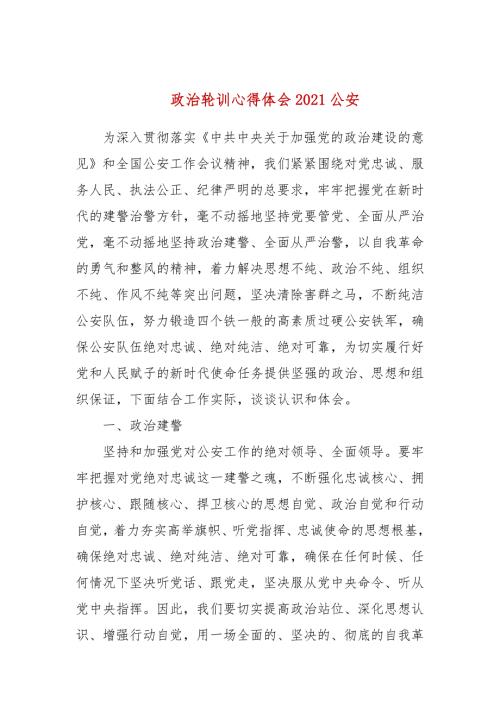 政治轮训心得体会 2021 公安

为深入贯彻落实《中共中央关于加强党的政治建设的意见》和全国公安工作会议精神，我们紧紧围绕对党忠诚、服务人民、执法公正、纪律严明的总要求，牢牢把握党在新时代的建警治警方针，毫不动摇地坚持党要管党、全面从严治党，毫不动摇地坚持政治建警、全面从严治警，以自我革命的勇气和整风的精神，着力解决思想不纯、政治不纯、组织不纯、作风不纯等突出问题，坚决清除害群之马，不断纯洁公安队伍，努力锻造四个铁一般的高素质过硬公安铁军，确保公安队伍绝对忠诚、绝对纯洁、绝对可靠，为切实履行好党和人民赋予的新时代使命任务提供坚强的政治、思想和组织保证，下面结合工作实际，谈谈认识和体会。

一、政治建警

坚持和加强党对公安工作的绝对领导、全面领导。要牢牢把握对党绝对忠诚这一建警之魂，不断强化忠诚核心、拥护核心、跟随核心、捍卫核心的思想自觉、政治自觉和行动自觉，着力夯实高举旗帜、听党指挥、忠诚使命的思想根基，确保绝对忠诚、绝对纯洁、绝对可靠，确保在任何时候、任何情况下坚决听党话、跟党走，坚决服从党中央命令、听从党中央指挥。因此，我们要切实提高政治站位、深化思想认识、增强行动自觉，用一场全面的、坚决的、彻底的自我革